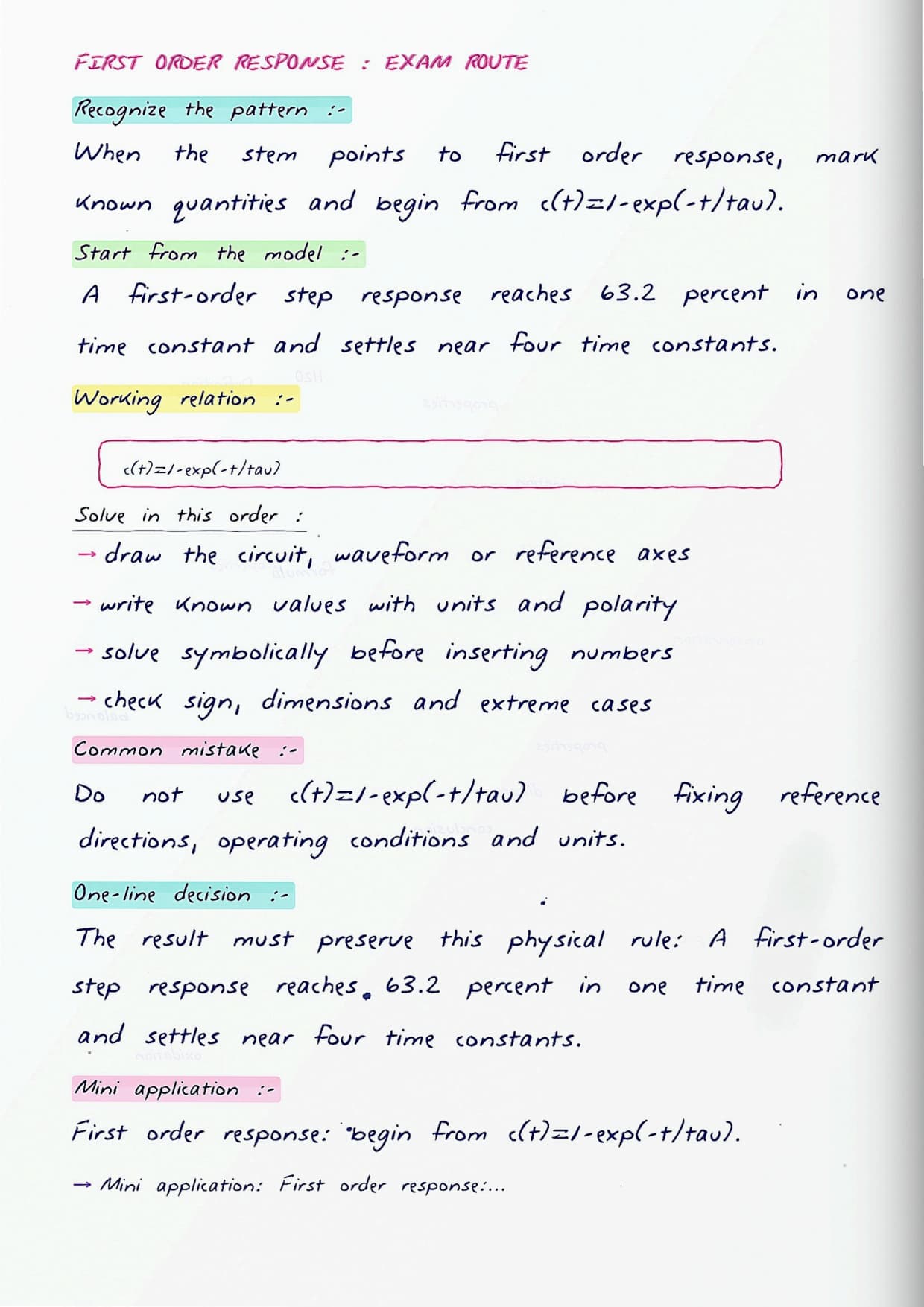 FIRST ORDER RESPONSE : EXAM ROUTE

Recognize the pattern :-

When the stem points to first order response, mark known quantities and begin from c(t)=1-exp(-t/tau).

Start from the model :-

A first-order step response reaches 63.2 percent in one time constant and settles near four time constants.

Working relation :-

c(t)=1-exp(-t/tau)

Solve in this order :

→ draw the circuit, waveform or reference axes

→ write known values with units and polarity

→ solve symbolically before inserting numbers

→ check sign, dimensions and extreme cases

Common mistake :-

Do not use c(t)=1-exp(-t/tau) before fixing reference directions, operating conditions and units.

One-line decision :-

The result must preserve this physical rule: A first-order step response reaches 63.2 percent in one time constant and settles near four time constants.

Mini application :-

First order response: begin from c(t)=1-exp(-t/tau).

→ Mini application: First order response:...